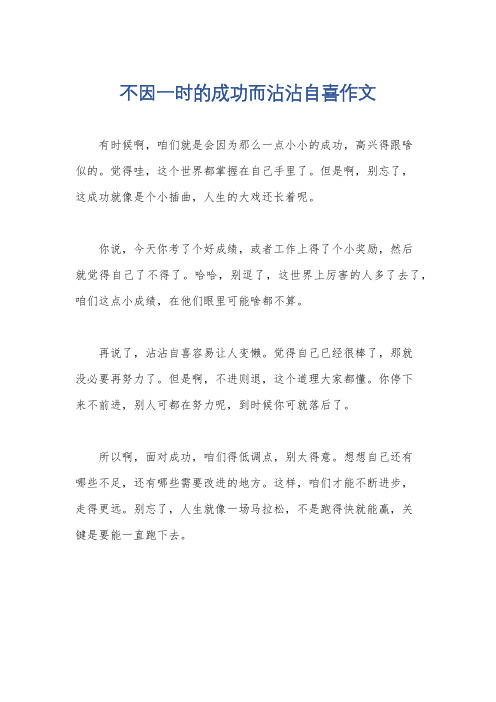 不因一时的成功而沾沾自喜作文

有时候啊，咱们就是会因为那么一点小小的成功，高兴得跟啥似的。觉得哇，这个世界都掌握在自己手里了。但是啊，别忘了，这成功就像是个小插曲，人生的大戏还长着呢。

你说，今天你考了个好成绩，或者工作上得了个小奖励，然后就觉得自己了不得了。哈哈，别逗了，这世界上厉害的人多了去了，咱们这点小成绩，在他们眼里可能啥都不算。

再说了，沾沾自喜容易让人变懒。觉得自己已经很棒了，那就没必要再努力了。但是啊，不进则退，这个道理大家都懂。你停下来不前进，别人可都在努力呢，到时候你可就落后了。

所以啊，面对成功，咱们得低调点，别太得意。想想自己还有哪些不足，还有哪些需要改进的地方。这样，咱们才能不断进步，走得更远。别忘了，人生就像一场马拉松，不是跑得快就能赢，关键是要能一直跑下去。